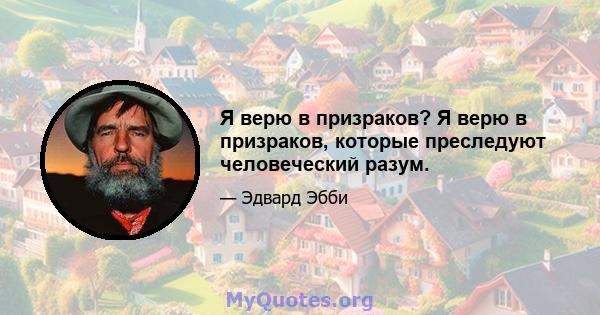 Я верю в призраков? Я верю в призраков, которые преследуют человеческий разум.

— Эдвард Эбби

MyQuotes.org